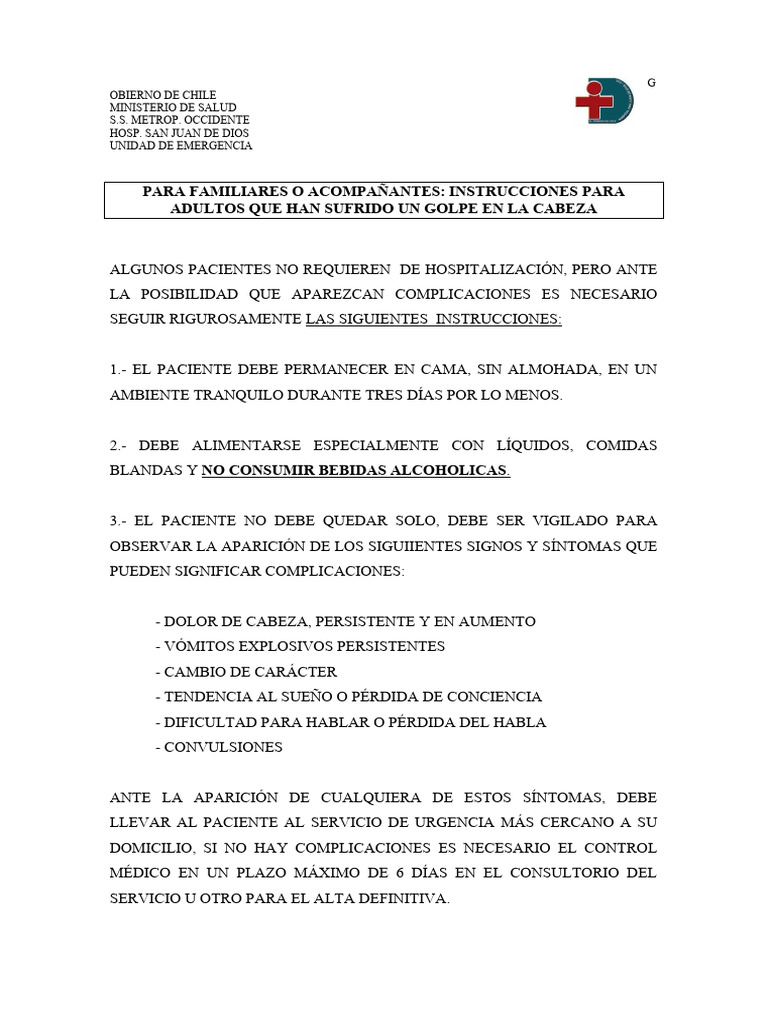 OBIERNO DE CHILE
MINISTERIO DE SALUD
S.S. METROP. OCCIDENTE
HOSP. SAN JUAN DE DIOS
UNIDAD DE EMERGENCIA

G

PARA FAMILIARES O ACOMPAÑANTES: INSTRUCCIONES PARA ADULTOS QUE HAN SUFRIDO UN GOLPE EN LA CABEZA

ALGUNOS PACIENTES NO REQUIEREN DE HOSPITALIZACIÓN, PERO ANTE LA POSIBILIDAD QUE APAREZCAN COMPLICACIONES ES NECESARIO SEGUIR RIGUROSAMENTE LAS SIGUIENTES INSTRUCCIONES:

1.- EL PACIENTE DEBE PERMANECER EN CAMA, SIN ALMOHADA, EN UN AMBIENTE TRANQUILO DURANTE TRES DÍAS POR LO MENOS.

2.- DEBE ALIMENTARSE ESPECIALMENTE CON LÍQUIDOS, COMIDAS BLANDAS Y NO CONSUMIR BEBIDAS ALCOHOLICAS.

3.- EL PACIENTE NO DEBE QUEDAR SOLO, DEBE SER VIGILADO PARA OBSERVAR LA APARICIÓN DE LOS SIGUIIENTES SIGNOS Y SÍNTOMAS QUE PUEDEN SIGNIFICAR COMPLICACIONES:

- DOLOR DE CABEZA, PERSISTENTE Y EN AUMENTO
- VÓMITOS EXPLOSIVOS PERSISTENTES
- CAMBIO DE CARÁCTER
- TENDENCIA AL SUEÑO O PÉRDIDA DE CONCIENCIA
- DIFICULTAD PARA HABLAR O PÉRDIDA DEL HABLA
- CONVULSIONES

ANTE LA APARICIÓN DE CUALQUIERA DE ESTOS SÍNTOMAS, DEBE LLEVAR AL PACIENTE AL SERVICIO DE URGENCIA MÁS CERCANO A SU DOMICILIO, SI NO HAY COMPLICACIONES ES NECESARIO EL CONTROL MÉDICO EN UN PLAZO MÁXIMO DE 6 DÍAS EN EL CONSULTORIO DEL SERVICIO U OTRO PARA EL ALTA DEFINITIVA.